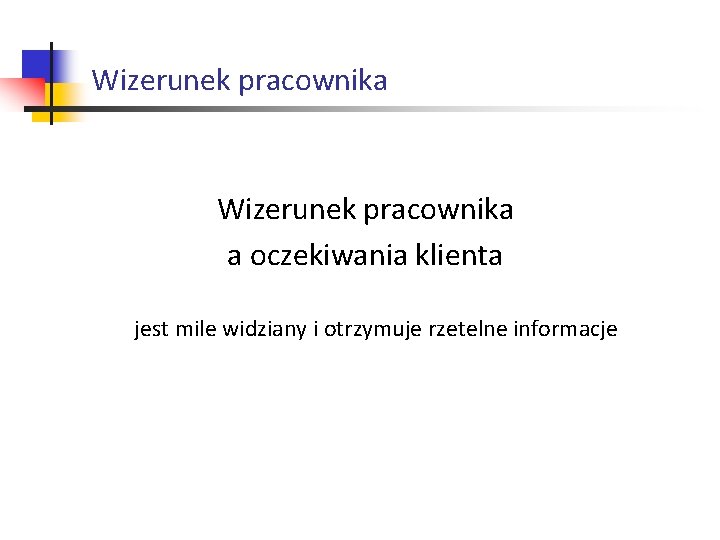 Wizerunek pracownika

Wizerunek pracownika
a oczekiwania klienta

jest mile widziany i otrzymuje rzetelne informacje